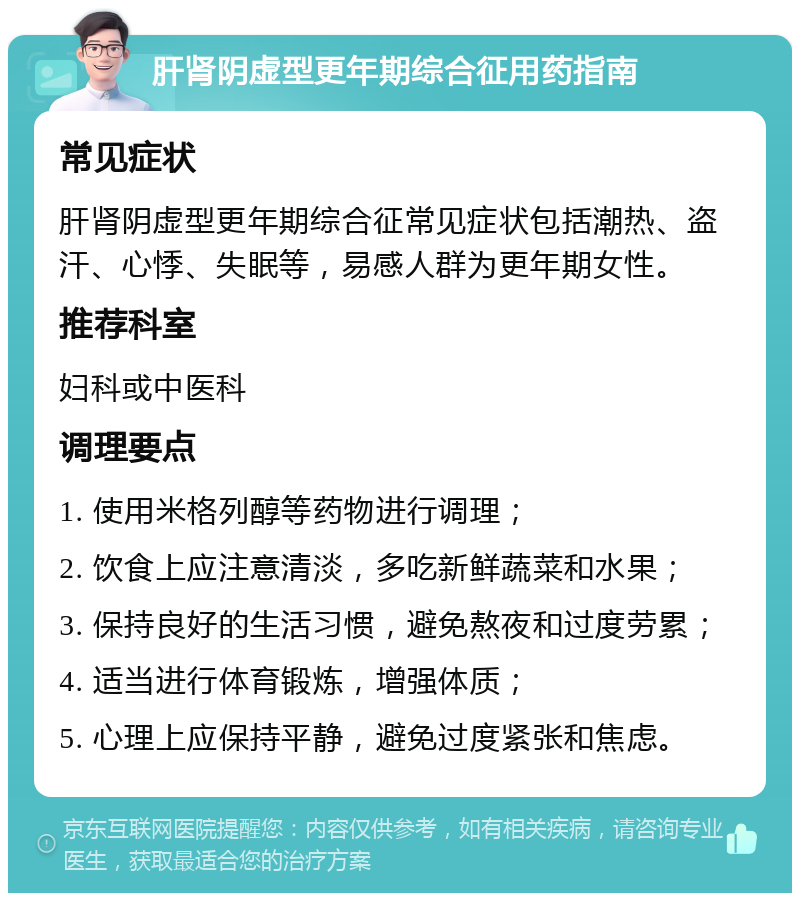 肝肾阴虚型更年期综合征用药指南

常见症状

肝肾阴虚型更年期综合征常见症状包括潮热、盗汗、心悸、失眠等，易感人群为更年期女性。

推荐科室

妇科或中医科

调理要点

1. 使用米格列醇等药物进行调理；

2. 饮食上应注意清淡，多吃新鲜蔬菜和水果；

3. 保持良好的生活习惯，避免熬夜和过度劳累；

4. 适当进行体育锻炼，增强体质；

5. 心理上应保持平静，避免过度紧张和焦虑。

京东互联网医院提醒您：内容仅供参考，如有相关疾病，请咨询专业医生，获取最适合您的治疗方案